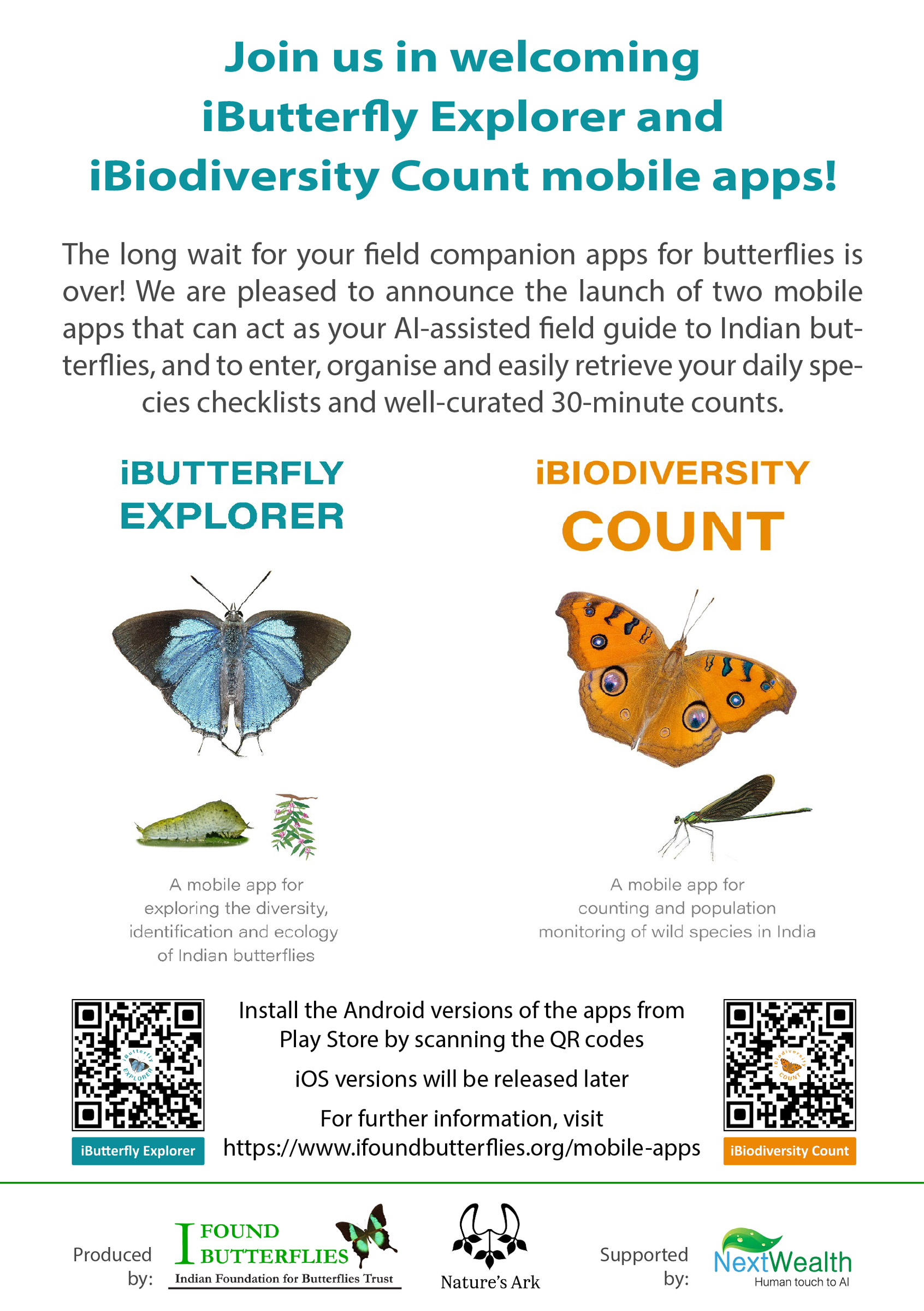 Join us in welcoming iButterfly Explorer and iBiodiversity Count mobile apps!

The long wait for your field companion apps for butterflies is over! We are pleased to announce the launch of two mobile apps that can act as your AI-assisted field guide to Indian butterflies, and to enter, organise and easily retrieve your daily species checklists and well-curated 30-minute counts.

iBUTTERFLY EXPLORER

A mobile app for exploring the diversity, identification and ecology of Indian butterflies

iBIODIVERSITY COUNT

A mobile app for counting and population monitoring of wild species in India

iButterfly EXPLORER

iButterfly Explorer

Install the Android versions of the apps from Play Store by scanning the QR codes

iOS versions will be released later

For further information, visit https://www.ifoundbutterflies.org/mobile-apps

iBiodiversity COUNT

iBiodiversity Count

Produced by:

I FOUND BUTTERFLIES
Indian Foundation for Butterflies Trust

Nature's Ark

Supported by:

NextWealth
Human touch to AI